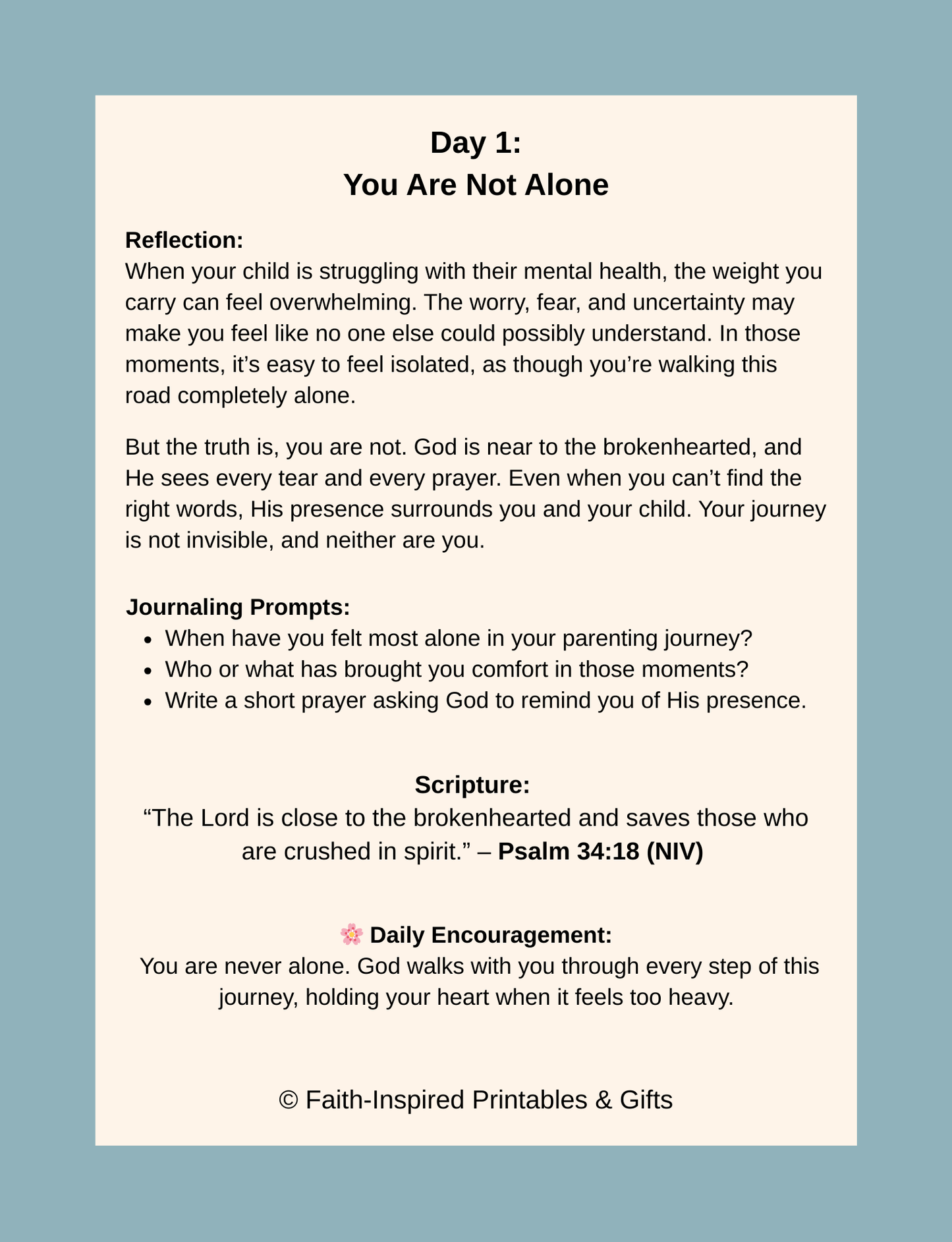 Day 1:
You Are Not Alone

Reflection:
When your child is struggling with their mental health, the weight you carry can feel overwhelming. The worry, fear, and uncertainty may make you feel like no one else could possibly understand. In those moments, it's easy to feel isolated, as though you're walking this road completely alone.

But the truth is, you are not. God is near to the brokenhearted, and He sees every tear and every prayer. Even when you can't find the right words, His presence surrounds you and your child. Your journey is not invisible, and neither are you.

Journaling Prompts:
• When have you felt most alone in your parenting journey?
• Who or what has brought you comfort in those moments?
• Write a short prayer asking God to remind you of His presence.

Scripture:
"The Lord is close to the brokenhearted and saves those who are crushed in spirit." – Psalm 34:18 (NIV)

🌸 Daily Encouragement:
You are never alone. God walks with you through every step of this journey, holding your heart when it feels too heavy.

© Faith-Inspired Printables & Gifts